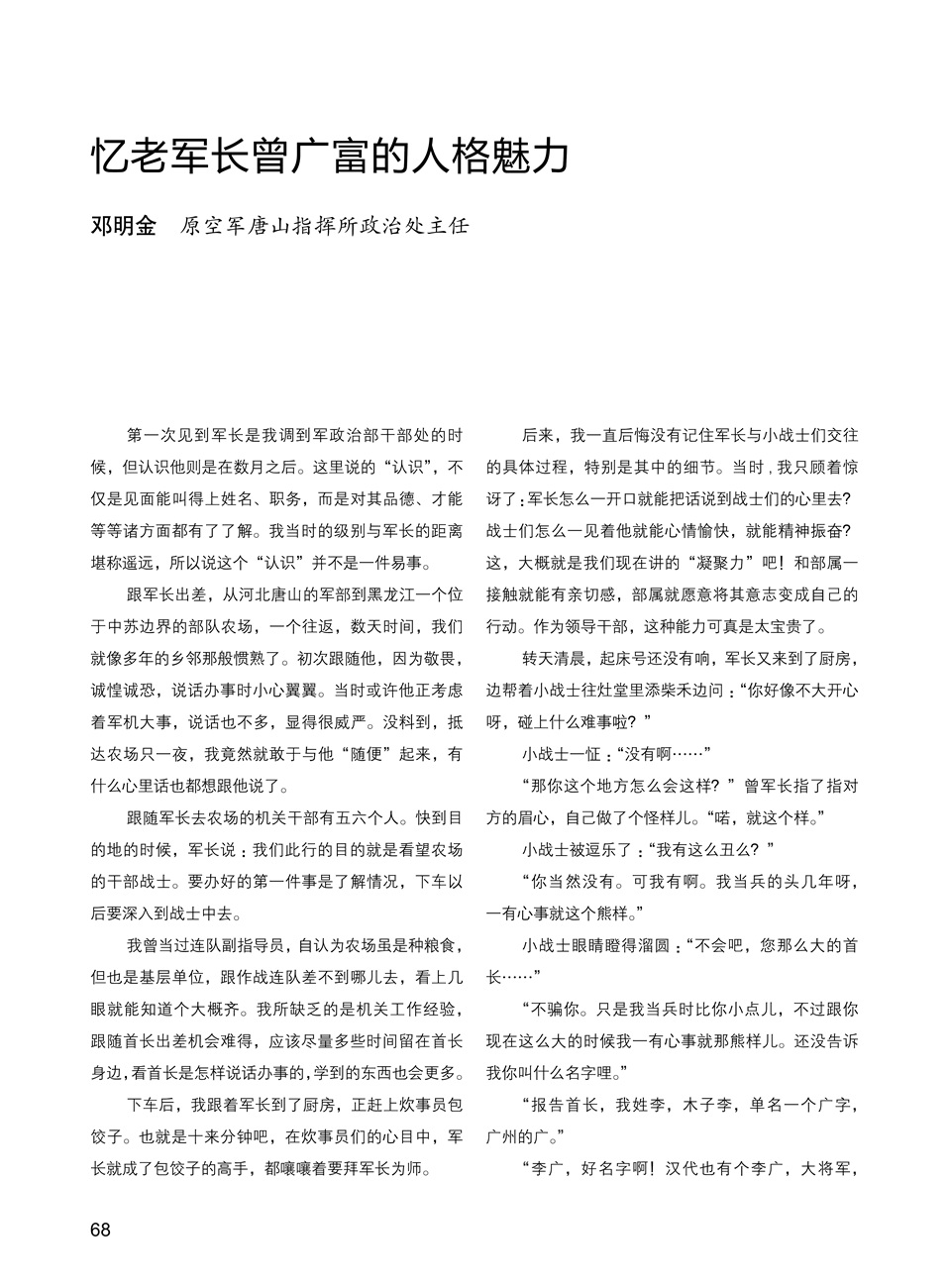 忆老军长曾广富的人格魅力

邓明金　原空军唐山指挥所政治处主任

第一次见到军长是我调到军政治部干部处的时候，但认识他则是在数月之后。这里说的“认识”，不仅是见面能叫得上姓名、职务，而是对其品德、才能等等诸方面都有了了解。我当时的级别与军长的距离堪称遥远，所以说这个“认识”并不是一件易事。

跟军长出差，从河北唐山的军部到黑龙江一个位于中苏边界的部队农场，一个往返，数天时间，我们就像多年的乡邻那般惯熟了。初次跟随他，因为敬畏，诚惶诚恐，说话办事时小心翼翼。当时或许他正考虑着军机大事，说话也不多，显得很威严。没料到，抵达农场只一夜，我竟然就敢于与他“随便”起来，有什么心里话也都想跟他说了。

跟随军长去农场的机关干部有五六个人。快到目的地的时候，军长说：我们此行的目的就是看望农场的干部战士。要办好的第一件事是了解情况，下车以后要深入到战士中去。

我曾当过连队副指导员，自认为农场虽是种粮食，但也是基层单位，跟作战连队差不到哪儿去，看上几眼就能知道个大概齐。我所缺乏的是机关工作经验，跟随首长出差机会难得，应该尽量多些时间留在首长身边，看首长是怎样说话办事的，学到的东西也会更多。

下车后，我跟着军长到了厨房，正赶上炊事员包饺子。也就是十来分钟吧，在炊事员们的心目中，军长就成了包饺子的高手，都嚷嚷着要拜军长为师。

后来，我一直后悔没有记住军长与小战士们交往的具体过程，特别是其中的细节。当时，我只顾着惊讶了：军长怎么一开口就能把话说到战士们的心里去？战士们怎么一见着他就能心情愉快，就能精神振奋？这，大概就是我们现在讲的“凝聚力”吧！和部属一接触就能有亲切感，部属就愿意将其意志变成自己的行动。作为领导干部，这种能力可真是太宝贵了。

转天清晨，起床号还没有响，军长又来到了厨房，边帮着小战士往灶堂里添柴禾边问：“你好像不大开心呀，碰上什么难事啦？”

小战士一怔：“没有啊……”

“那你这个地方怎么会这样？”曾军长指了指对方的眉心，自己做了个怪样儿。“喏，就这个样。”

小战士被逗乐了：“我有这么丑么？”

“你当然没有。可我有啊。我当兵的头几年呀，一有心事就这个熊样。”

小战士眼睛瞪得溜圆：“不会吧，您那么大的首长……”

“不骗你。只是我当兵时比你小点儿，不过跟你现在这么大的时候我一有心事就那熊样儿。还没告诉我你叫什么名字哩。”

“报告首长，我姓李，木子李，单名一个广字，广州的广。”

“李广，好名字啊！汉代也有个李广，大将军，

68